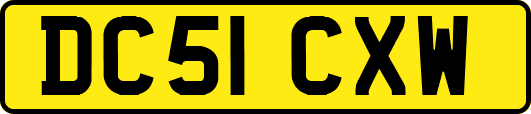 DC51 CXW